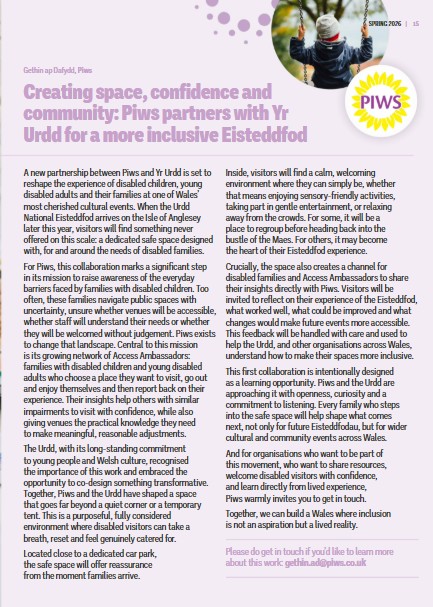 SPRING 2026 | 15

PIWS

Gethin ap Dafydd, Piws

Creating space, confidence and community: Piws partners with Yr Urdd for a more inclusive Eisteddfod

A new partnership between Piws and Yr Urdd is set to reshape the experience of disabled children, young disabled adults and their families at one of Wales' most cherished cultural events. When the Urdd National Eisteddfod arrives on the Isle of Anglesey later this year, visitors will find something never offered on this scale: a dedicated safe space designed with, for and around the needs of disabled families.

For Piws, this collaboration marks a significant step in its mission to raise awareness of the everyday barriers faced by families with disabled children. Too often, these families navigate public spaces with uncertainty, unsure whether venues will be accessible, whether staff will understand their needs or whether they will be welcomed without judgement. Piws exists to change that landscape. Central to this mission is its growing network of Access Ambassadors: families with disabled children and young disabled adults who choose a place they want to visit, go out and enjoy themselves and then report back on their experience. Their insights help others with similar impairments to visit with confidence, while also giving venues the practical knowledge they need to make meaningful, reasonable adjustments.

The Urdd, with its long-standing commitment to young people and Welsh culture, recognised the importance of this work and embraced the opportunity to co-design something transformative. Together, Piws and the Urdd have shaped a space that goes far beyond a quiet corner or a temporary tent. This is a purposeful, fully considered environment where disabled visitors can take a breath, reset and feel genuinely catered for.

Located close to a dedicated car park, the safe space will offer reassurance from the moment families arrive.

Inside, visitors will find a calm, welcoming environment where they can simply be, whether that means enjoying sensory-friendly activities, taking part in gentle entertainment, or relaxing away from the crowds. For some, it will be a place to regroup before heading back into the bustle of the Maes. For others, it may become the heart of their Eisteddfod experience.

Crucially, the space also creates a channel for disabled families and Access Ambassadors to share their insights directly with Piws. Visitors will be invited to reflect on their experience of the Eisteddfod, what worked well, what could be improved and what changes would make future events more accessible. This feedback will be handled with care and used to help the Urdd, and other organisations across Wales, understand how to make their spaces more inclusive.

This first collaboration is intentionally designed as a learning opportunity. Piws and the Urdd are approaching it with openness, curiosity and a commitment to listening. Every family who steps into the safe space will help shape what comes next, not only for future Eisteddfodau, but for wider cultural and community events across Wales.

And for organisations who want to be part of this movement, who want to share resources, welcome disabled visitors with confidence, and learn directly from lived experience, Piws warmly invites you to get in touch.

Together, we can build a Wales where inclusion is not an aspiration but a lived reality.

Please do get in touch if you'd like to learn more about this work: gethin.ad@piws.co.uk